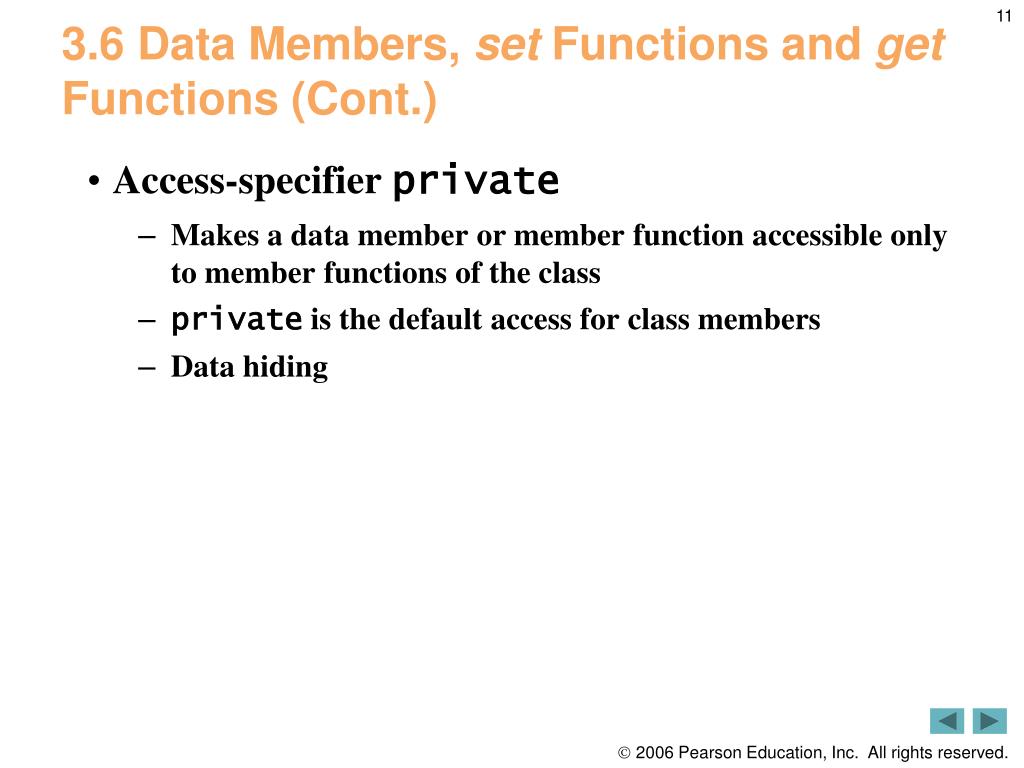 11

3.6 Data Members, set Functions and get Functions (Cont.)

• Access-specifier private
– Makes a data member or member function accessible only to member functions of the class
– private is the default access for class members
– Data hiding

© 2006 Pearson Education, Inc. All rights reserved.